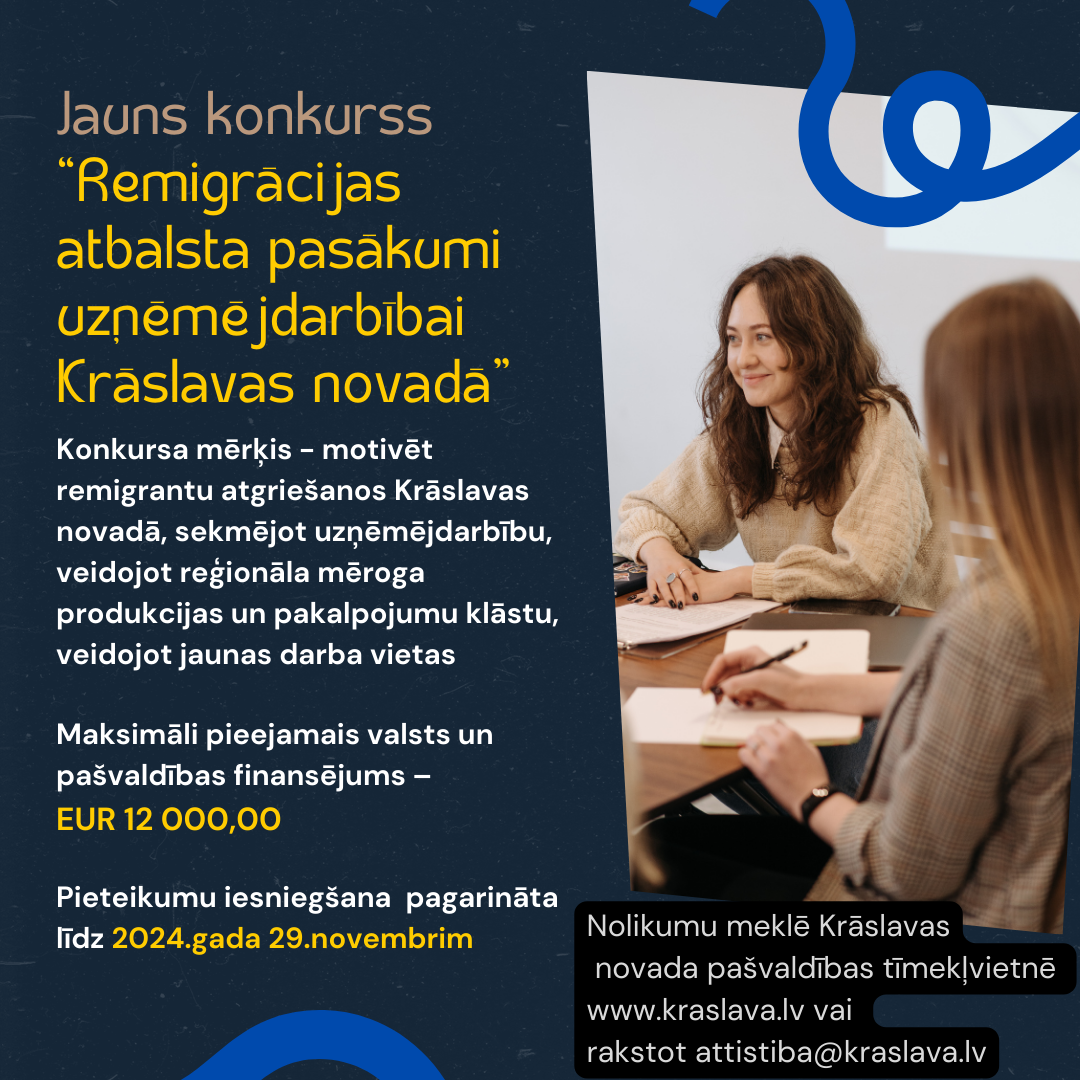 Jauns konkurss
"Remigrācijas atbalsta pasākumi uzņēmējdarbībai Krāslavas novadā"

Konkursa mērķis - motivēt remigrantu atgriešanos Krāslavas novadā, sekmējot uzņēmējdarbību, veidojot reģionāla mēroga produkcijas un pakalpojumu klāstu, veidojot jaunas darba vietas

Maksimāli pieejamais valsts un pašvaldības finansējums – EUR 12 000,00

Pieteikumu iesniegšana pagarināta līdz 2024.gada 29.novembrim

Nolikumu meklē Krāslavas novada pašvaldības tīmekļvietnē www.kraslava.lv vai rakstot attistiba@kraslava.lv